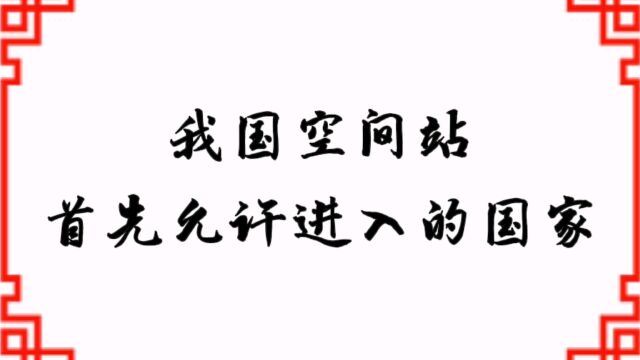 我国空间站
首先允许进入的国家